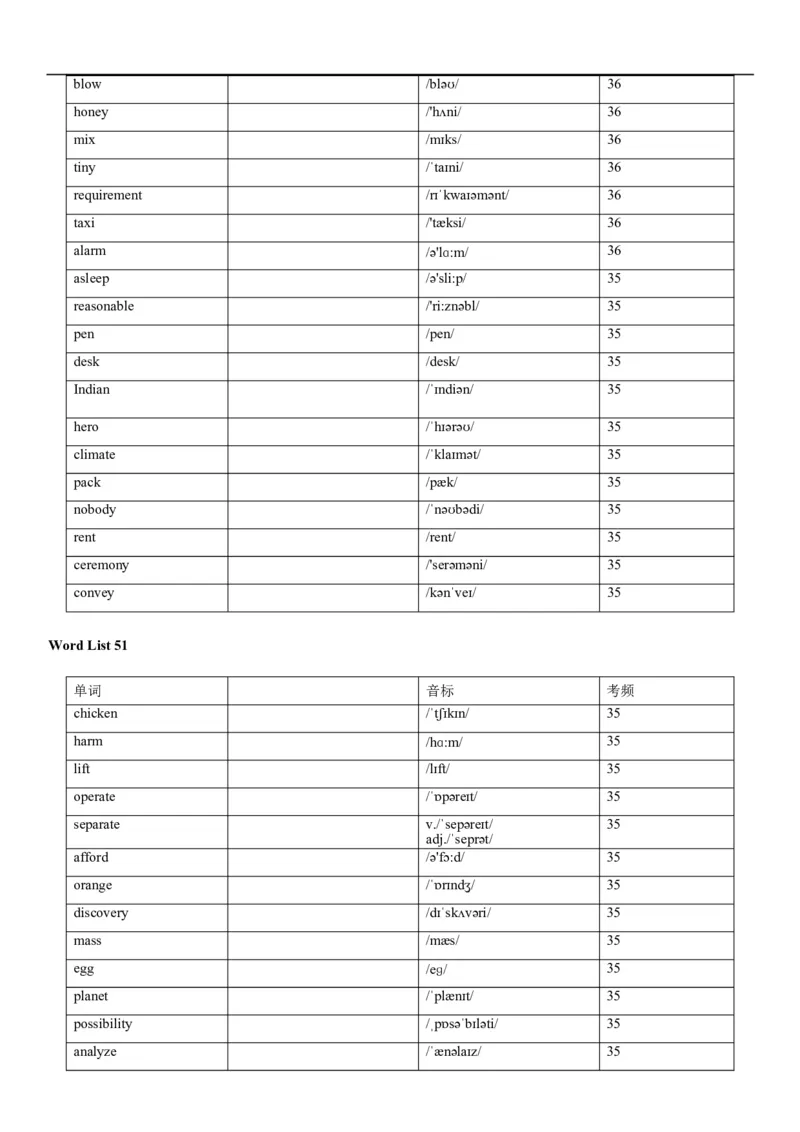 | blow | | /bləʊ/ | 36 |
|---|---|---|---|
| honey | | /'hʌni/ | 36 |
| mix | | /mɪks/ | 36 |
| tiny | | /ˈtaɪni/ | 36 |
| requirement | | /rɪˈkwaɪəmənt/ | 36 |
| taxi | | /'tæksi/ | 36 |
| alarm | | /ə'lɑːm/ | 36 |
| asleep | | /ə'sliːp/ | 35 |
| reasonable | | /'riːznəbl/ | 35 |
| pen | | /pen/ | 35 |
| desk | | /desk/ | 35 |
| Indian | | /ˈɪndiən/ | 35 |
| hero | | /ˈhɪərəʊ/ | 35 |
| climate | | /ˈklaɪmət/ | 35 |
| pack | | /pæk/ | 35 |
| nobody | | /ˈnəʊbədi/ | 35 |
| rent | | /rent/ | 35 |
| ceremony | | /'serəməni/ | 35 |
| convey | | /kənˈveɪ/ | 35 |

Word List 51

| 单词 | | 音标 | 考频 |
|---|---|---|---|
| chicken | | /ˈtʃɪkɪn/ | 35 |
| harm | | /hɑːm/ | 35 |
| lift | | /lɪft/ | 35 |
| operate | | /ˈɒpəreɪt/ | 35 |
| separate | | v./ˈsepəreɪt/ adj./ˈseprət/ | 35 |
| afford | | /ə'fɔːd/ | 35 |
| orange | | /ˈɒrɪndʒ/ | 35 |
| discovery | | /dɪˈskʌvəri/ | 35 |
| mass | | /mæs/ | 35 |
| egg | | /eg/ | 35 |
| planet | | /ˈplænɪt/ | 35 |
| possibility | | /ˌpɒsəˈbɪləti/ | 35 |
| analyze | | /ˈænəlaɪz/ | 35 |